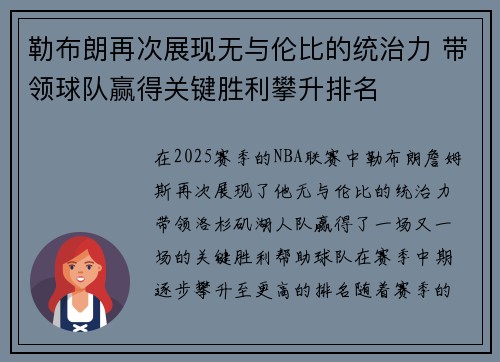 勒布朗再次展现无与伦比的统治力 带领球队赢得关键胜利攀升排名

在2025赛季的NBA联赛中勒布朗詹姆斯再次展现了他无与伦比的统治力带领洛杉矶湖人队赢得了一场又一场的关键胜利帮助球队在赛季中期逐步攀升至更高的排名随着赛季的